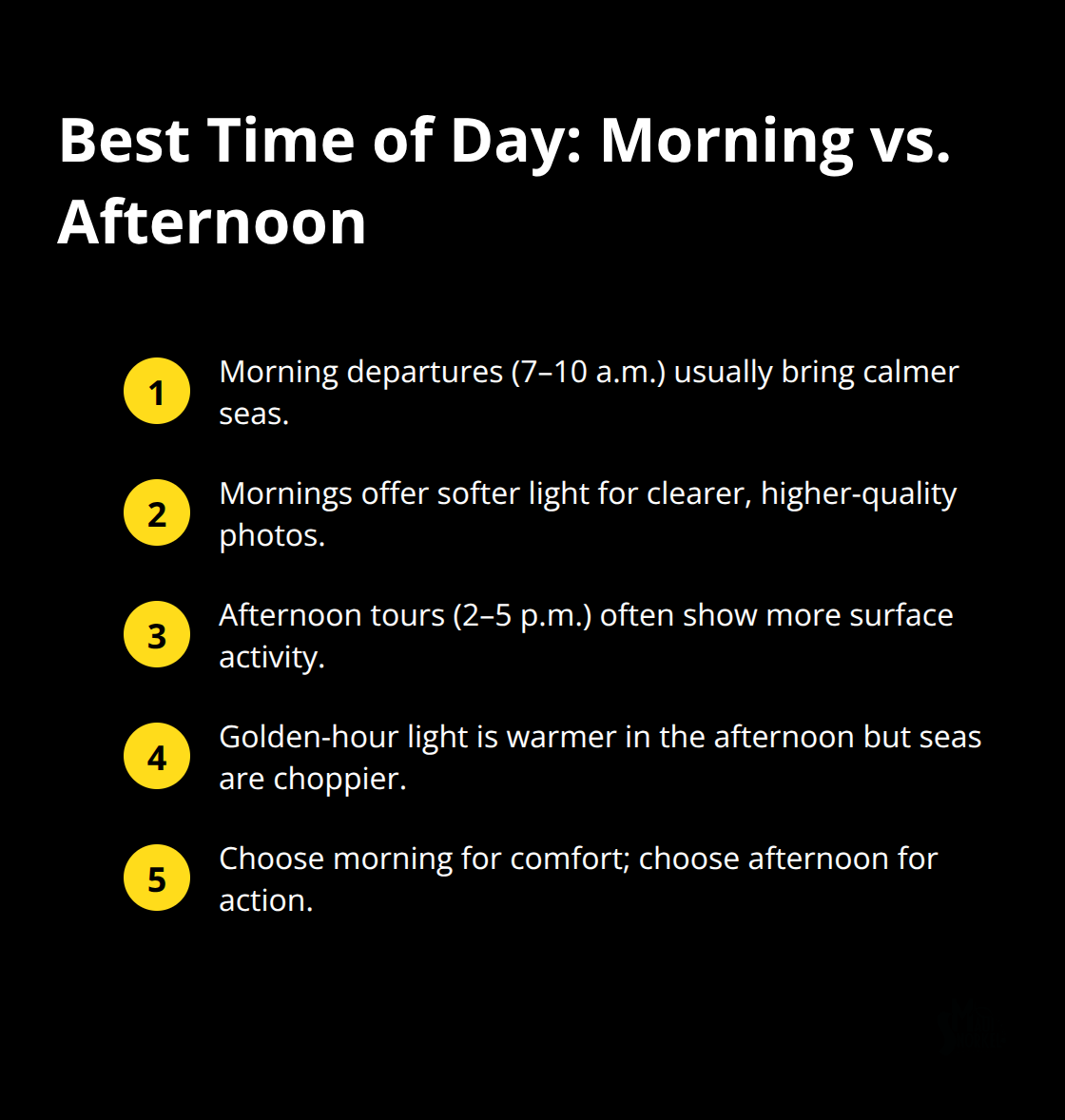 Best Time of Day: Morning vs. Afternoon

1 Morning departures (7–10 a.m.) usually bring calmer seas.

2 Mornings offer softer light for clearer, higher-quality photos.

3 Afternoon tours (2–5 p.m.) often show more surface activity.

4 Golden-hour light is warmer in the afternoon but seas are choppier.

5 Choose morning for comfort; choose afternoon for action.